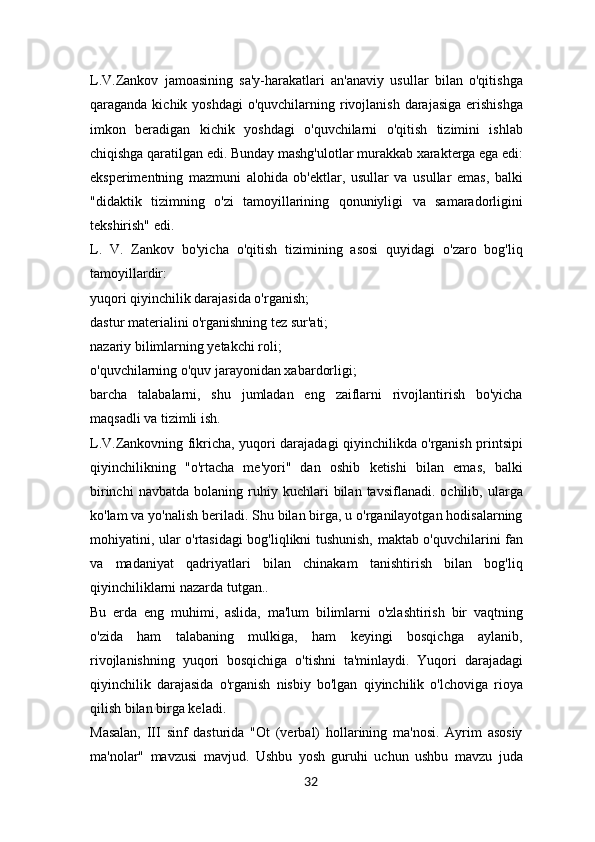 L.V.Zankov jamoasining sa'y-harakatlari an'anaviy usullar bilan o'qitishga qaraganda kichik yoshdagi o'quvchilarning rivojlanish darajasiga erishishga imkon beradigan kichik yoshdagi o'quvchilarni o'qitish tizimini ishlab chiqishga qaratilgan edi. Bunday mashg'ulotlar murakkab xarakterga ega edi: eksperimentning mazmuni alohida ob'ektlar, usullar va usullar emas, balki "didaktik tizimning o'zi tamoyillarining qonuniyligi va samaradorligini tekshirish" edi.

L. V. Zankov bo'yicha o'qitish tizimining asosi quyidagi o'zaro bog'liq tamoyillardir:

yuqori qiyinchilik darajasida o'rganish;

dastur materialini o'rganishning tez sur'ati;

nazariy bilimlarning yetakchi roli;

o'quvchilarning o'quv jarayonidan xabardorligi;

barcha talabalarni, shu jumladan eng zaiflarni rivojlantirish bo'yicha maqsadli va tizimli ish.

L.V.Zankovning fikricha, yuqori darajadagi qiyinchilikda o'rganish printsipi qiyinchilikning "o'rtacha me'yori" dan oshib ketishi bilan emas, balki birinchi navbatda bolaning ruhiy kuchlari bilan tavsiflanadi. ochilib, ularga ko'lam va yo'nalish beriladi. Shu bilan birga, u o'rganilayotgan hodisalarning mohiyatini, ular o'rtasidagi bog'liqlikni tushunish, maktab o'quvchilarini fan va madaniyat qadriyatlari bilan chinakam tanishtirish bilan bog'liq qiyinchiliklarni nazarda tutgan..

Bu erda eng muhimi, aslida, ma'lum bilimlarni o'zlashtirish bir vaqtning o'zida ham talabaning mulkiga, ham keyingi bosqichga aylanib, rivojlanishning yuqori bosqichiga o'tishni ta'minlaydi. Yuqori darajadagi qiyinchilik darajasida o'rganish nisbiy bo'lgan qiyinchilik o'lchoviga rioya qilish bilan birga keladi.

Masalan, III sinf dasturida "Ot (verbal) hollarining ma'nosi. Ayrim asosiy ma'nolar" mavzusi mavjud. Ushbu yosh guruhi uchun ushbu mavzu juda

32